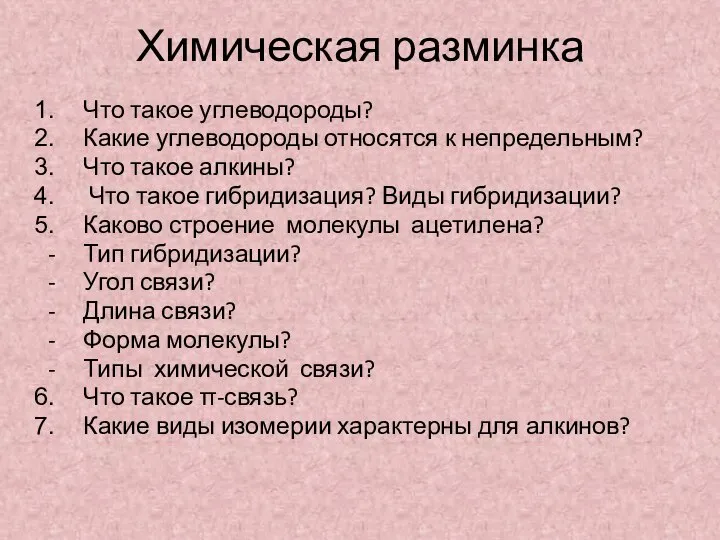 Химическая разминка

1. Что такое углеводороды?
2. Какие углеводороды относятся к непредельным?
3. Что такое алкины?
4. Что такое гибридизация? Виды гибридизации?
5. Каково строение молекулы ацетилена?
- Тип гибридизации?
- Угол связи?
- Длина связи?
- Форма молекулы?
- Типы химической связи?
6. Что такое π-связь?
7. Какие виды изомерии характерны для алкинов?